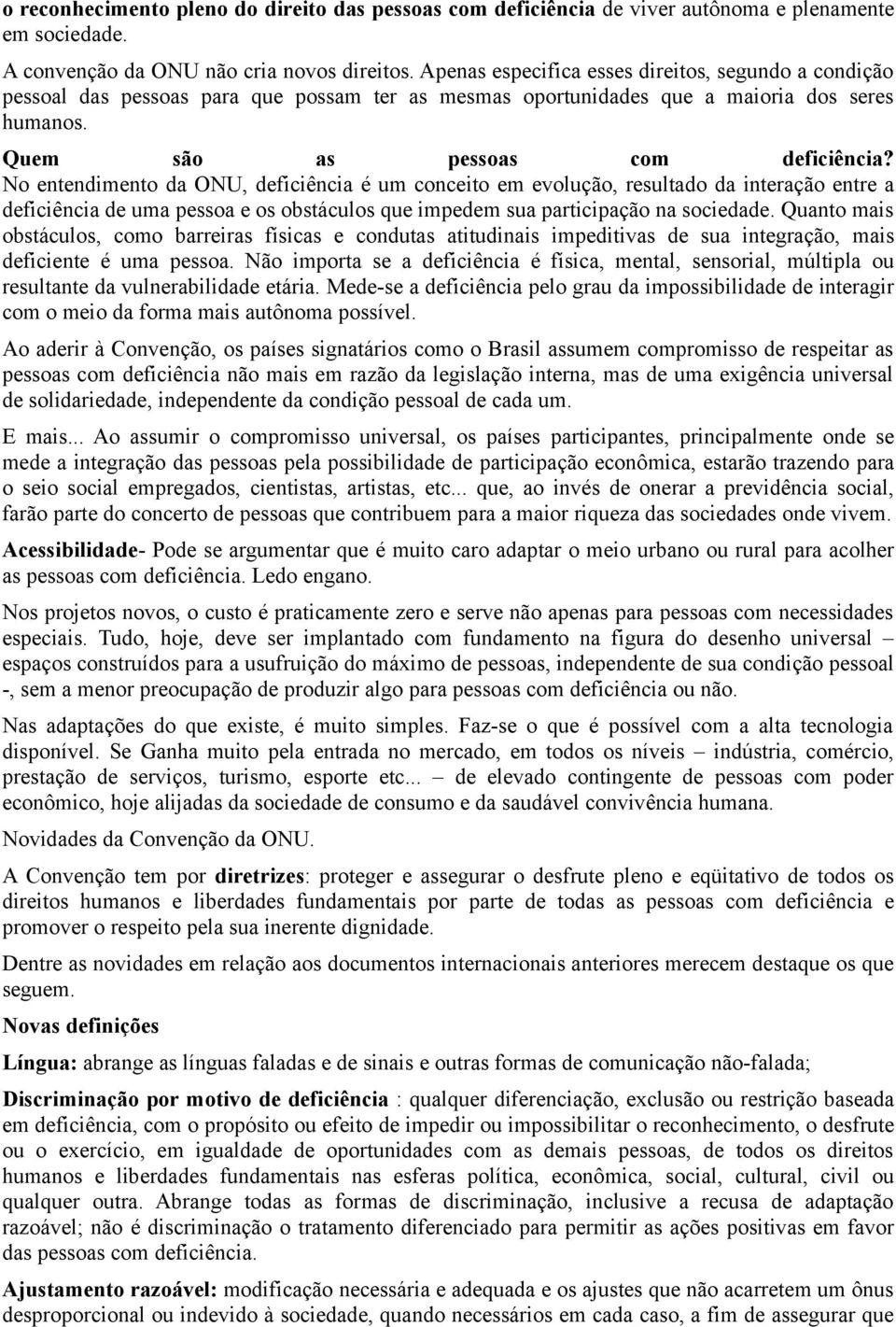 o reconhecimento pleno do direito das pessoas com deficiência de viver autônoma e plenamente em sociedade.

A convenção da ONU não cria novos direitos. Apenas especifica esses direitos, segundo a condição pessoal das pessoas para que possam ter as mesmas oportunidades que a maioria dos seres humanos.

Quem são as pessoas com deficiência?
No entendimento da ONU, deficiência é um conceito em evolução, resultado da interação entre a deficiência de uma pessoa e os obstáculos que impedem sua participação na sociedade. Quanto mais obstáculos, como barreiras físicas e condutas atitudinais impeditivas de sua integração, mais deficiente é uma pessoa. Não importa se a deficiência é física, mental, sensorial, múltipla ou resultante da vulnerabilidade etária. Mede-se a deficiência pelo grau da impossibilidade de interagir com o meio da forma mais autônoma possível.

Ao aderir à Convenção, os países signatários como o Brasil assumem compromisso de respeitar as pessoas com deficiência não mais em razão da legislação interna, mas de uma exigência universal de solidariedade, independente da condição pessoal de cada um.

E mais... Ao assumir o compromisso universal, os países participantes, principalmente onde se mede a integração das pessoas pela possibilidade de participação econômica, estarão trazendo para o seio social empregados, cientistas, artistas, etc... que, ao invés de onerar a previdência social, farão parte do concerto de pessoas que contribuem para a maior riqueza das sociedades onde vivem.

Acessibilidade- Pode se argumentar que é muito caro adaptar o meio urbano ou rural para acolher as pessoas com deficiência. Ledo engano.

Nos projetos novos, o custo é praticamente zero e serve não apenas para pessoas com necessidades especiais. Tudo, hoje, deve ser implantado com fundamento na figura do desenho universal – espaços construídos para a usufruição do máximo de pessoas, independente de sua condição pessoal -, sem a menor preocupação de produzir algo para pessoas com deficiência ou não.

Nas adaptações do que existe, é muito simples. Faz-se o que é possível com a alta tecnologia disponível. Se Ganha muito pela entrada no mercado, em todos os níveis – indústria, comércio, prestação de serviços, turismo, esporte etc... – de elevado contingente de pessoas com poder econômico, hoje alijadas da sociedade de consumo e da saudável convivência humana.

Novidades da Convenção da ONU.

A Convenção tem por diretrizes: proteger e assegurar o desfrute pleno e eqüitativo de todos os direitos humanos e liberdades fundamentais por parte de todas as pessoas com deficiência e promover o respeito pela sua inerente dignidade.

Dentre as novidades em relação aos documentos internacionais anteriores merecem destaque os que seguem.

Novas definições

Língua: abrange as línguas faladas e de sinais e outras formas de comunicação não-falada;

Discriminação por motivo de deficiência : qualquer diferenciação, exclusão ou restrição baseada em deficiência, com o propósito ou efeito de impedir ou impossibilitar o reconhecimento, o desfrute ou o exercício, em igualdade de oportunidades com as demais pessoas, de todos os direitos humanos e liberdades fundamentais nas esferas política, econômica, social, cultural, civil ou qualquer outra. Abrange todas as formas de discriminação, inclusive a recusa de adaptação razoável; não é discriminação o tratamento diferenciado para permitir as ações positivas em favor das pessoas com deficiência.

Ajustamento razoável: modificação necessária e adequada e os ajustes que não acarretem um ônus desproporcional ou indevido à sociedade, quando necessários em cada caso, a fim de assegurar que